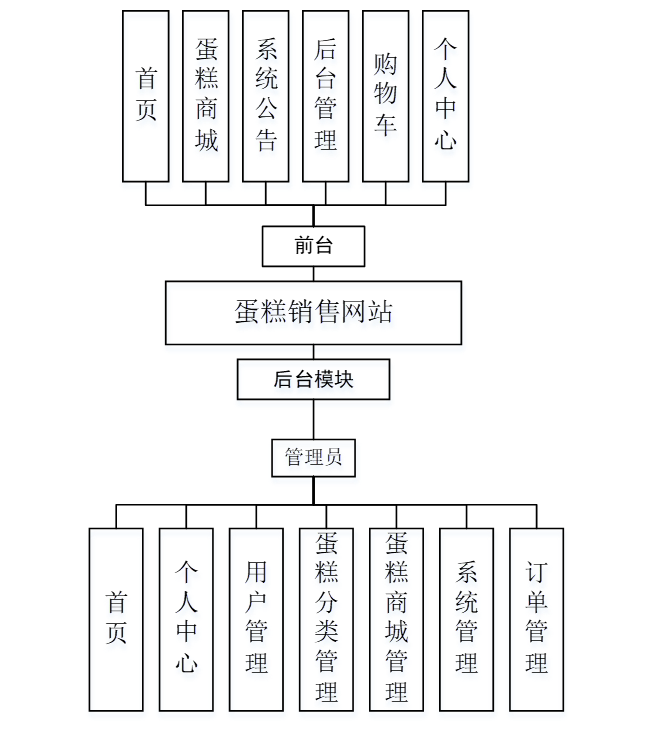 首页

蛋糕商城

系统公告

后台管理

购物车

个人中心

前台

蛋糕销售网站

后台模块

管理员

首页

个人中心

用户管理

蛋糕分类管理

蛋糕商城管理

系统管理

订单管理